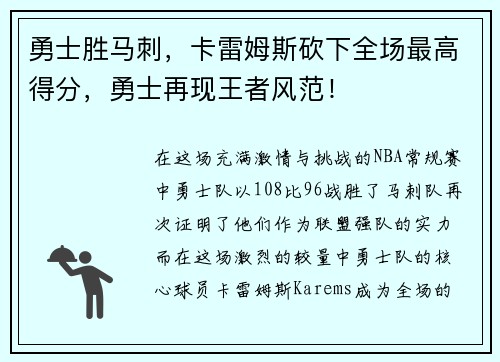 勇士胜马刺，卡雷姆斯砍下全场最高得分，勇士再现王者风范！

在这场充满激情与挑战的NBA常规赛中勇士队以108比96战胜了马刺队再次证明了他们作为联盟强队的实力而在这场激烈的较量中勇士队的核心球员卡雷姆斯Karems成为全场的